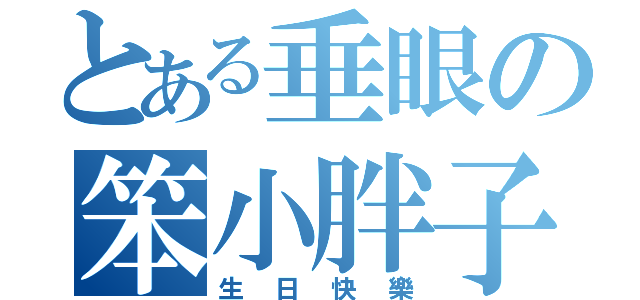 とある垂眼の
笨小胖子
生日快樂